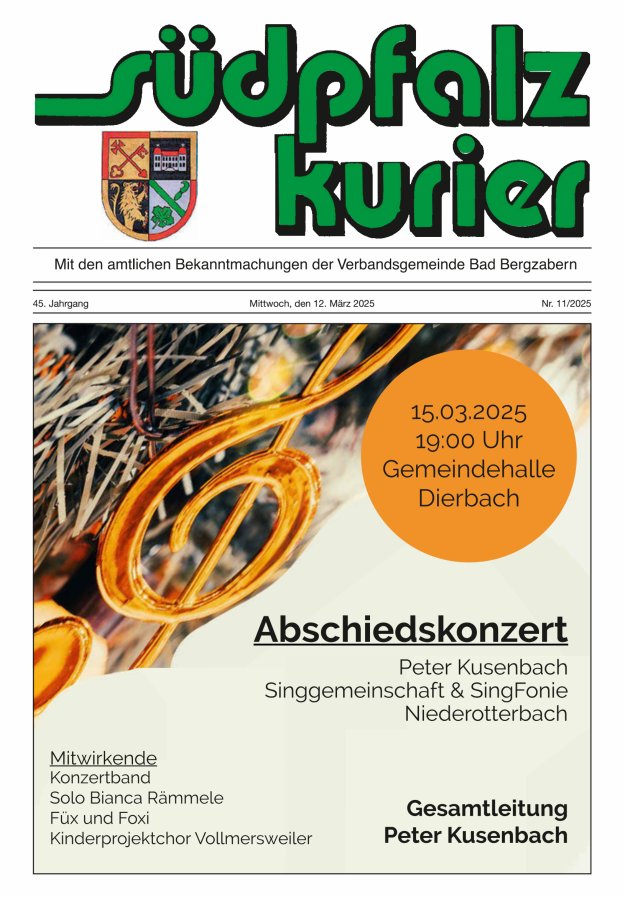 südpfalz kurier

Mit den amtlichen Bekanntmachungen der Verbandsgemeinde Bad Bergzabern

45. Jahrgang

Mittwoch, den 12. März 2025

Nr. 11/2025

15.03.2025
19:00 Uhr
Gemeindehalle
Dierbach

Abschiedskonzert

Peter Kusenbach
Singgemeinschaft & SingFonie
Niederotterbach

Mitwirkende
Konzertband
Solo Bianca Rämmele
Füx und Foxi
Kinderprojektchor Vollmersweiler

Gesamtleitung
Peter Kusenbach